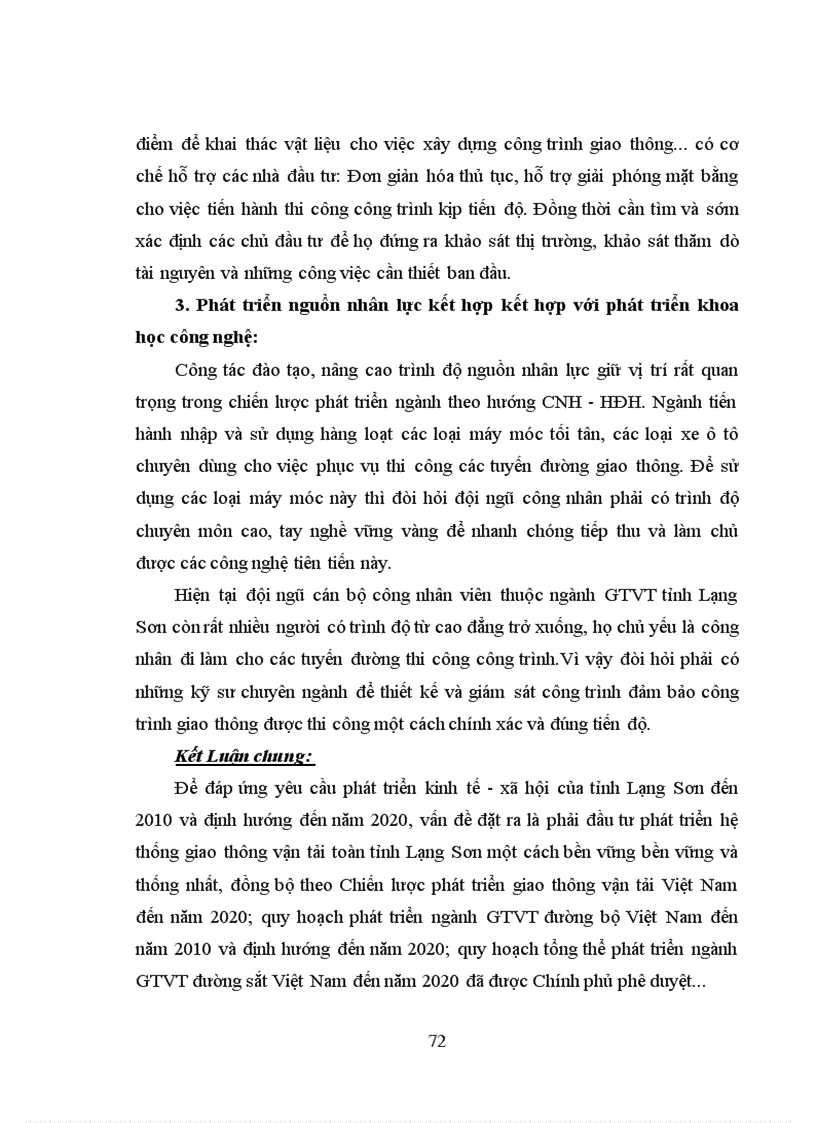 điểm để khai thác vật liệu cho việc xây dựng công trình giao thông... có cơ chế hỗ trợ các nhà đầu tư: Đơn giản hóa thủ tục, hỗ trợ giải phóng mặt bằng cho việc tiến hành thi công công trình kịp tiến độ. Đồng thời cần tìm và sớm xác định các chủ đầu tư để họ đứng ra khảo sát thị trường, khảo sát thăm dò tài nguyên và những công việc cần thiết ban đầu.

3. Phát triển nguồn nhân lực kết hợp kết hợp với phát triển khoa học công nghệ:

Công tác đào tạo, nâng cao trình độ nguồn nhân lực giữ vị trí rất quan trọng trong chiến lược phát triển ngành theo hướng CNH - HĐH. Ngành tiến hành nhập và sử dụng hàng loạt các loại máy móc tối tân, các loại xe ô tô chuyên dùng cho việc phục vụ thi công các tuyến đường giao thông. Để sử dụng các loại máy móc này thì đòi hỏi đội ngũ công nhân phải có trình độ chuyên môn cao, tay nghề vững vàng để nhanh chóng tiếp thu và làm chủ được các công nghệ tiên tiến này.

Hiện tại đội ngũ cán bộ công nhân viên thuộc ngành GTVT tỉnh Lạng Sơn còn rất nhiều người có trình độ từ cao đẳng trở xuống, họ chủ yếu là công nhân đi làm cho các tuyến đường thi công công trình.Vì vậy đòi hỏi phải có những kỹ sư chuyên ngành để thiết kế và giám sát công trình đảm bảo công trình giao thông được thi công một cách chính xác và đúng tiến độ.

Kết Luận chung:

Để đáp ứng yêu cầu phát triển kinh tế - xã hội của tỉnh Lạng Sơn đến 2010 và định hướng đến năm 2020, vấn đề đặt ra là phải đầu tư phát triển hệ thống giao thông vận tải toàn tỉnh Lạng Sơn một cách bền vững bền vững và thống nhất, đồng bộ theo Chiến lược phát triển giao thông vận tải Việt Nam đến năm 2020; quy hoạch phát triển ngành GTVT đường bộ Việt Nam đến năm 2010 và định hướng đến năm 2020; quy hoạch tổng thể phát triển ngành GTVT đường sắt Việt Nam đến năm 2020 đã được Chính phủ phê duyệt...

72